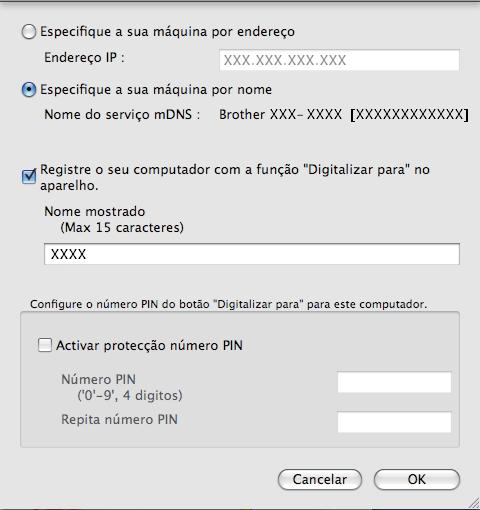 Especifique a sua máquina por endereço

Endereço IP :

XXX.XXX.XXX.XXX

Especifique a sua máquina por nome

Nome do serviço mDNS : Brother XXX- XXXX [XXXXXXXXXXXX]

Registre o seu computador com a função "Digitalizar para" no aparelho.

Nome mostrado
(Max 15 caracteres)

XXXX

Configure o número PIN do botão "Digitalizar para" para este computador.

Activar protecção número PIN

Número PIN
('0'-9', 4 digitos)

Repita número PIN

Cancelar

OK